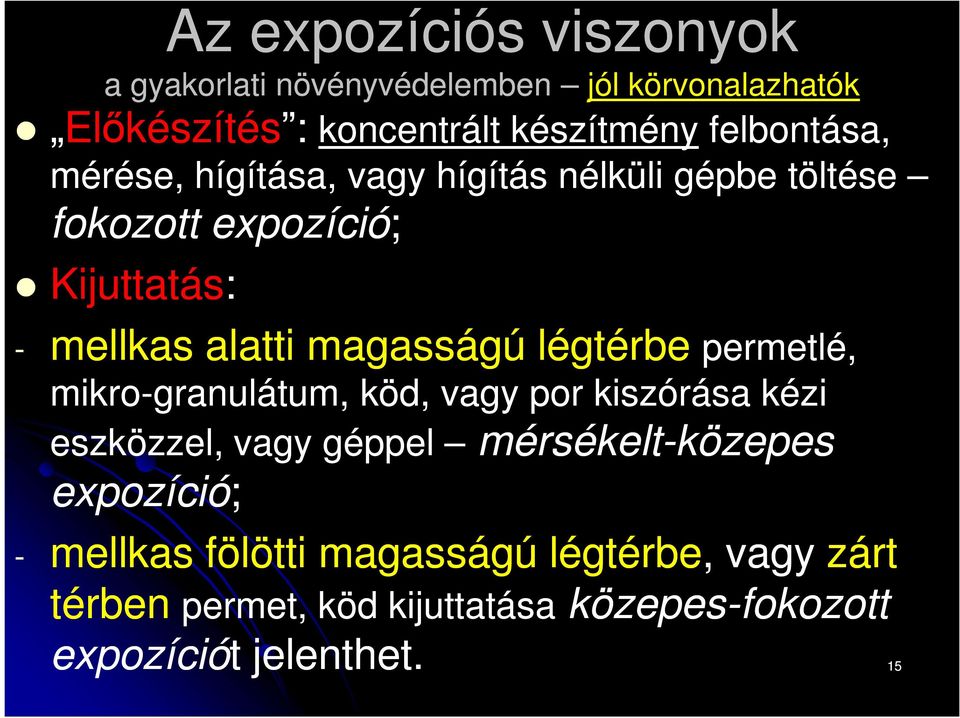 Az expozíciós viszonyok

a gyakorlati növényvédelemben – jól körvonalazhatók

„Előkészítés”: koncentrált készítmény felbontása, mérése, hígítása, vagy hígítás nélküli gépbe töltése – fokozott expozíció;

Kijuttatás:

- mellkas alatti magasságú légtérbe permetlé, mikro-granulátum, köd, vagy por kiszórása kézi eszközzel, vagy géppel – mérsékelt-közepes expozíció;

- mellkas fölötti magasságú légtérbe, vagy zárt térben permet, köd kijuttatása közepes-fokozott expozíciót jelenthet.

15